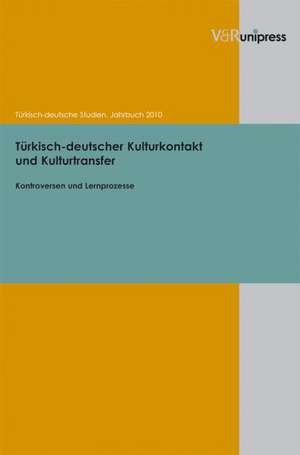 V&R unipress

Türkisch-deutsche Studien. Jahrbuch 2010

Türkisch-deutscher Kulturkontakt und Kulturtransfer

Kontroversen und Lernprozesse